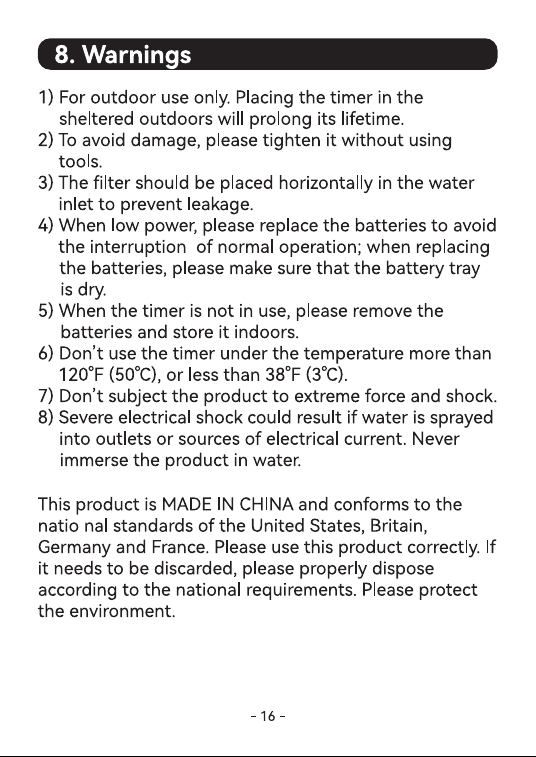 8. Warnings

1) For outdoor use only. Placing the timer in the sheltered outdoors will prolong its lifetime.
2) To avoid damage, please tighten it without using tools.
3) The filter should be placed horizontally in the water inlet to prevent leakage.
4) When low power, please replace the batteries to avoid the interruption of normal operation; when replacing the batteries, please make sure that the battery tray is dry.
5) When the timer is not in use, please remove the batteries and store it indoors.
6) Don't use the timer under the temperature more than 120°F (50°C), or less than 38°F (3°C).
7) Don't subject the product to extreme force and shock.
8) Severe electrical shock could result if water is sprayed into outlets or sources of electrical current. Never immerse the product in water.

This product is MADE IN CHINA and conforms to the natio nal standards of the United States, Britain, Germany and France. Please use this product correctly. If it needs to be discarded, please properly dispose according to the national requirements. Please protect the environment.

- 16 -